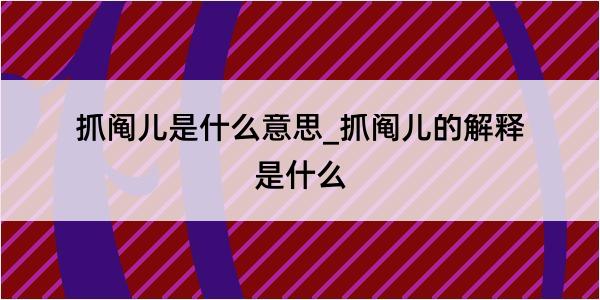 抓阄儿是什么意思_抓阄儿的解释是什么